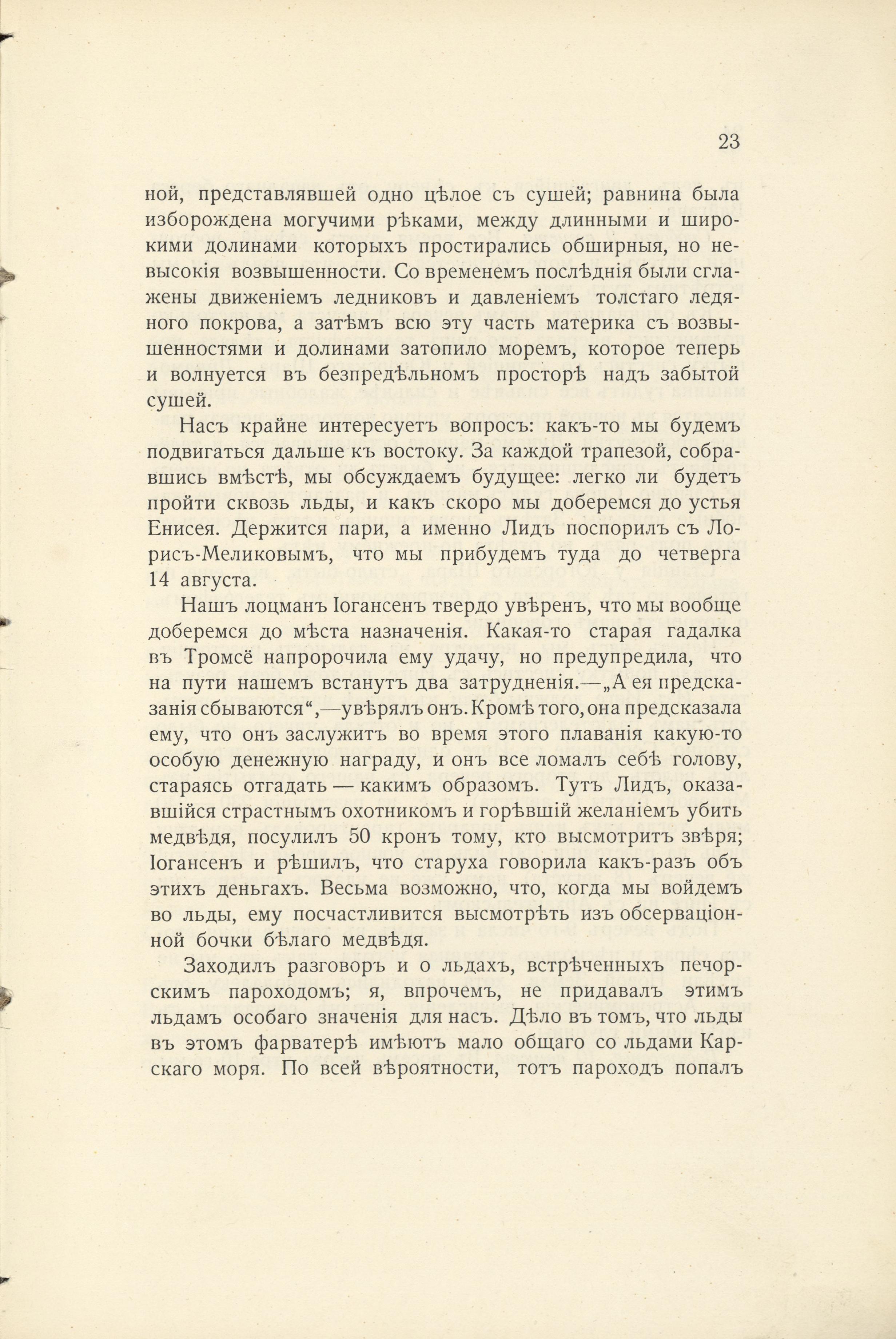 23

ной, представлявшей одно цѣлое съ сушей; равнина была изборождена могучими рѣками, между длинными и широкими долинами которыхъ простирались обширныя, но невысокія возвышенности. Со временемъ послѣднія были сглажены движеніемъ ледниковъ и давленіемъ толстаго ледяного покрова, а затѣмъ всю эту часть материка съ возвышенностями и долинами затопило моремъ, которое теперь и волнуется въ безпредѣльномъ просторѣ надъ забытой сушей.

Насъ крайне интересуетъ вопросъ: какъ-то мы будемъ подвигаться дальше къ востоку. За каждой трапезой, собравшись вмѣстѣ, мы обсуждаемъ будущее: легко ли будетъ пройти сквозь льды, и какъ скоро мы доберемся до устья Енисея. Держится пари, а именно Лидъ поспорилъ съ Лорисъ-Меликовымъ, что мы прибудемъ туда до четверга 14 августа.

Нашъ лоцманъ Іогансенъ твердо увѣренъ, что мы вообще доберемся до мѣста назначенія. Какая-то старая гадалка въ Тромсё напророчила ему удачу, но предупредила, что на пути нашемъ встанутъ два затрудненія.—„А ея предсказанія сбываются“,—увѣрялъ онъ. Кромѣ того, она предсказала ему, что онъ заслужитъ во время этого плаванія какую-то особую денежную награду, и онъ все ломалъ себѣ голову, стараясь отгадать — какимъ образомъ. Тутъ Лидъ, оказавшійся страстнымъ охотникомъ и горѣвшій желаніемъ убить медвѣдя, посулилъ 50 кронъ тому, кто высмотритъ звѣря; Іогансенъ и рѣшилъ, что старуха говорила какъ-разъ объ этихъ деньгахъ. Весьма возможно, что, когда мы войдемъ во льды, ему посчастливится высмотрѣть изъ обсерваціонной бочки бѣлаго медвѣдя.

Заходилъ разговоръ и о льдахъ, встрѣченныхъ печорскимъ пароходомъ; я, впрочемъ, не придавалъ этимъ льдамъ особаго значенія для насъ. Дѣло въ томъ, что льды въ этомъ фарватерѣ имѣютъ мало общаго со льдами Карскаго моря. По всей вѣроятности, тотъ пароходъ попалъ